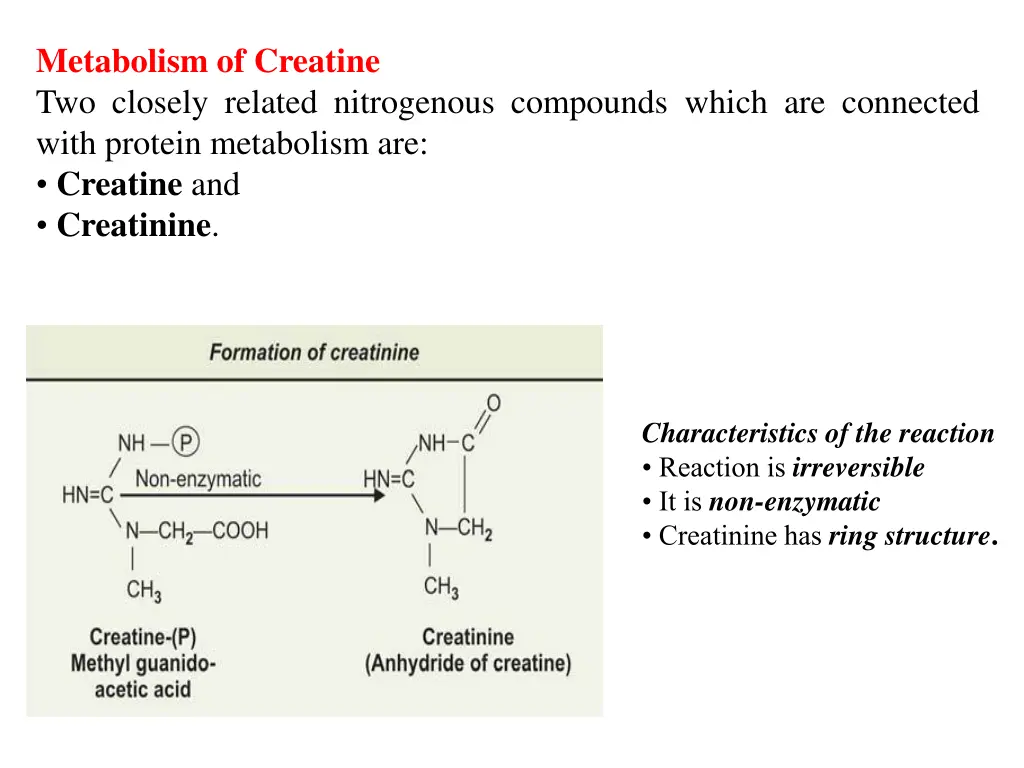 Metabolism of Creatine

Two closely related nitrogenous compounds which are connected with protein metabolism are:
• Creatine and
• Creatinine.

Formation of creatinine

NH — P
HN=C
N—$CH_2$—COOH
$CH_3$
Non-enzymatic
O
NH—C
HN=C
N—$CH_2$
$CH_3$

Creatine-(P)
Methyl guanido-acetic acid

Creatinine
(Anhydride of creatine)

Characteristics of the reaction
• Reaction is irreversible
• It is non-enzymatic
• Creatinine has ring structure.